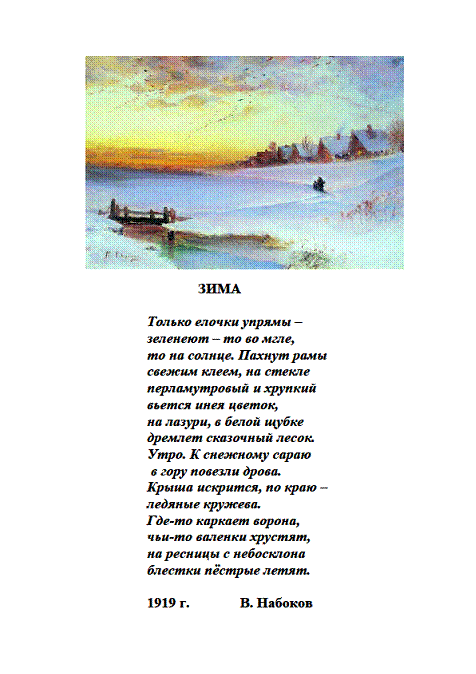 ЗИМА

Только елочки упрямы – зеленеют – то во мгле, то на солнце. Пахнут рамы свежим клеем, на стекле перламутровый и хрупкий вьется инея цветок, на лазури, в белой шубке дремлет сказочный лесок. Утро. К снежному сараю в гору повезли дрова. Крыша искрится, по краю – ледяные кружева. Где-то каркает ворона, чьи-то валенки хрустят, на ресницы с небосклона блестки пёстрые летят.

1919 г. В. Набоков